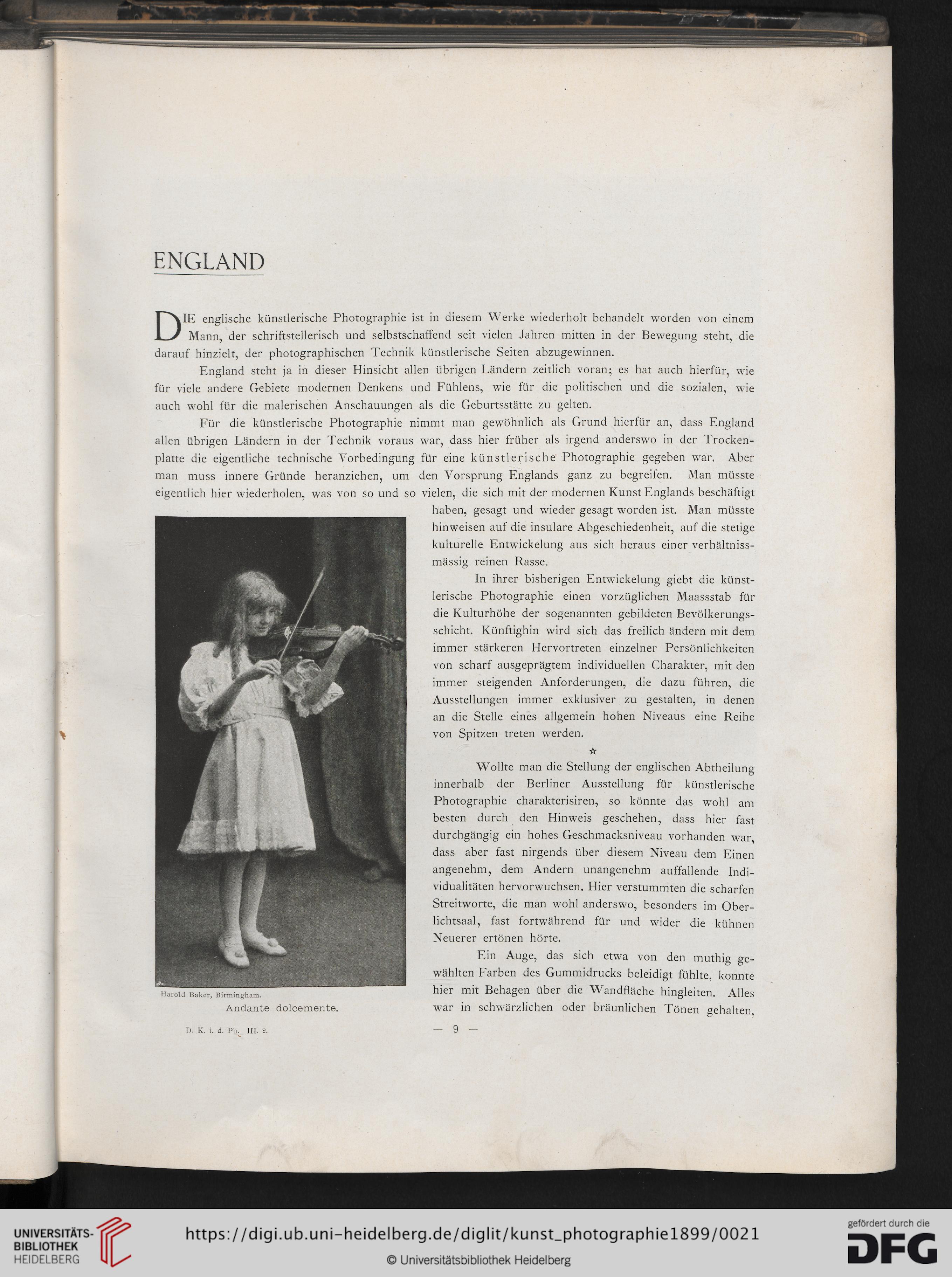 ENGLAND

DIE englische künstlerische Photographie ist in diesem Werke wiederholt behandelt worden von einem Mann, der schriftstellerisch und selbstschaffend seit vielen Jahren mitten in der Bewegung steht, die darauf hinzielt, der photographischen Technik künstlerische Seiten abzugewinnen.

England steht ja in dieser Hinsicht allen übrigen Ländern zeitlich voran; es hat auch hierfür, wie für viele andere Gebiete modernen Denkens und Fühlens, wie für die politischen und die sozialen, wie auch wohl für die malerischen Anschauungen als die Geburtsstätte zu gelten.

Für die künstlerische Photographie nimmt man gewöhnlich als Grund hierfür an, dass England allen übrigen Ländern in der Technik voraus war, dass hier früher als irgend anderswo in der Trockenplatte die eigentliche technische Vorbedingung für eine künstlerische Photographie gegeben war. Aber man muss innere Gründe heranziehen, um den Vorsprung Englands ganz zu begreifen. Man müsste eigentlich hier wiederholen, was von so und so vielen, die sich mit der modernen Kunst Englands beschäftigt haben, gesagt und wieder gesagt worden ist. Man müsste hinweisen auf die insulare Abgeschiedenheit, auf die stetige kulturelle Entwickelung aus sich heraus einer verhältnissmässig reinen Rasse.

In ihrer bisherigen Entwickelung giebt die künstlerische Photographie einen vorzüglichen Maassstab für die Kulturhöhe der sogenannten gebildeten Bevölkerungsschicht. Künftighin wird sich das freilich ändern mit dem immer stärkeren Hervortreten einzelner Persönlichkeiten von scharf ausgeprägtem individuellen Charakter, mit den immer steigenden Anforderungen, die dazu führen, die Ausstellungen immer exklusiver zu gestalten, in denen an die Stelle eines allgemein hohen Niveaus eine Reihe von Spitzen treten werden.

☆

Wollte man die Stellung der englischen Abtheilung innerhalb der Berliner Ausstellung für künstlerische Photographie charakterisiren, so könnte das wohl am besten durch den Hinweis geschehen, dass hier fast durchgängig ein hohes Geschmacksniveau vorhanden war, dass aber fast nirgends über diesem Niveau dem Einen angenehm, dem Andern unangenehm auffallende Individualitäten hervorwuchsen. Hier verstummten die scharfen Streitworte, die man wohl anderswo, besonders im Oberlichtsaal, fast fortwährend für und wider die kühnen Neuerer ertönen hörte.

Ein Auge, das sich etwa von den muthig gewählten Farben des Gummidrucks beleidigt fühlte, konnte hier mit Behagen über die Wandfläche hingleiten. Alles war in schwärzlichen oder bräunlichen Tönen gehalten,

Harold Baker, Birmingham.
Andante dolcemente.

D. K. i. d. Ph. III. 2.

— 9 —

UNIVERSITÄTS-BIBLIOTHEK HEIDELBERG
https://digi.ub.uni-heidelberg.de/diglit/kunst_photographie1899/0021
© Universitätsbibliothek Heidelberg
gefördert durch die DFG